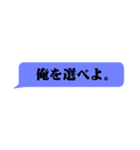 俺を選べよ。